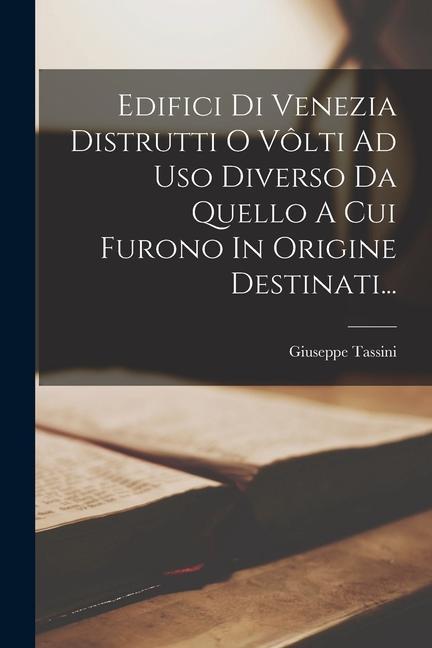 Edifici Di Venezia Distrutti O Vôlti Ad Uso Diverso Da Quello A Cui Furono In Origine Destinati...

Giuseppe Tassini